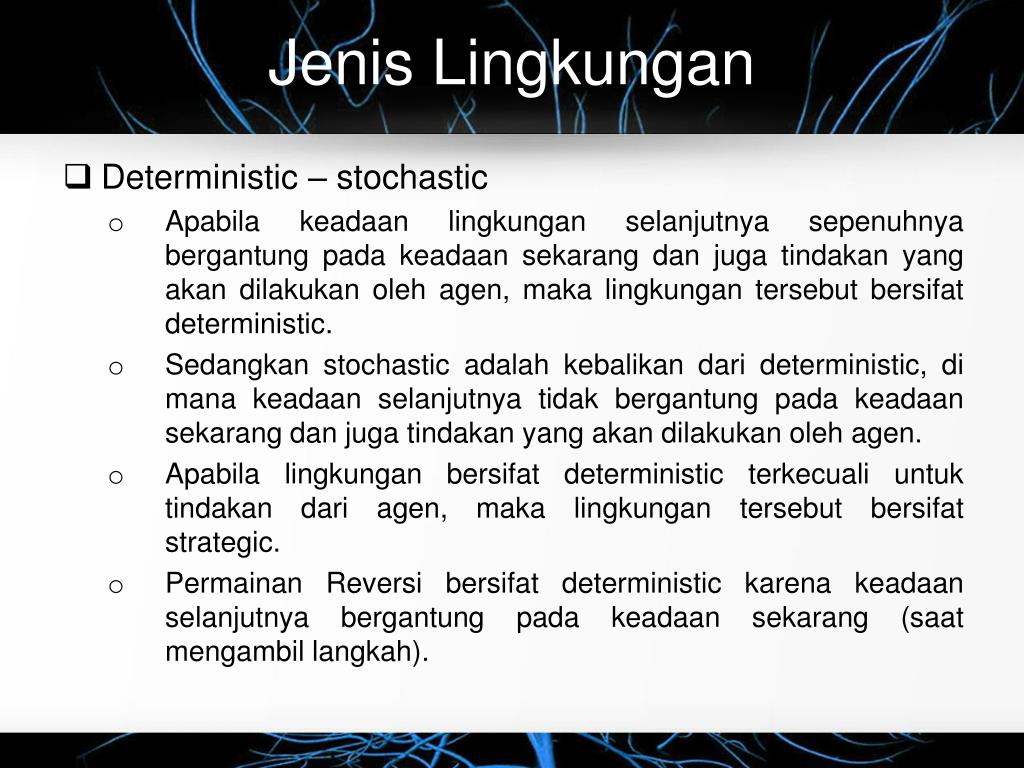 Jenis Lingkungan

❑ Deterministic – stochastic

o Apabila keadaan lingkungan selanjutnya sepenuhnya bergantung pada keadaan sekarang dan juga tindakan yang akan dilakukan oleh agen, maka lingkungan tersebut bersifat deterministic.

o Sedangkan stochastic adalah kebalikan dari deterministic, di mana keadaan selanjutnya tidak bergantung pada keadaan sekarang dan juga tindakan yang akan dilakukan oleh agen.

o Apabila lingkungan bersifat deterministic terkecuali untuk tindakan dari agen, maka lingkungan tersebut bersifat strategic.

o Permainan Reversi bersifat deterministic karena keadaan selanjutnya bergantung pada keadaan sekarang (saat mengambil langkah).